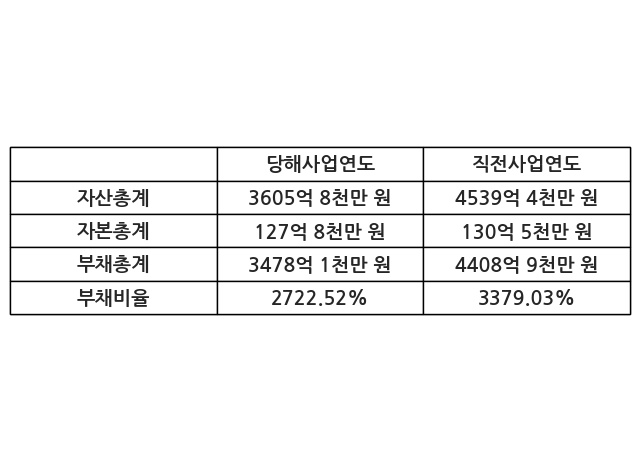 |  | 당해사업연도 | 직전사업연도 |
|---|---|---|
| 자산총계 | 3605억 8천만 원 | 4539억 4천만 원 |
| 자본총계 | 127억 8천만 원 | 130억 5천만 원 |
| 부채총계 | 3478억 1천만 원 | 4408억 9천만 원 |
| 부채비율 | 2722.52% | 3379.03% |